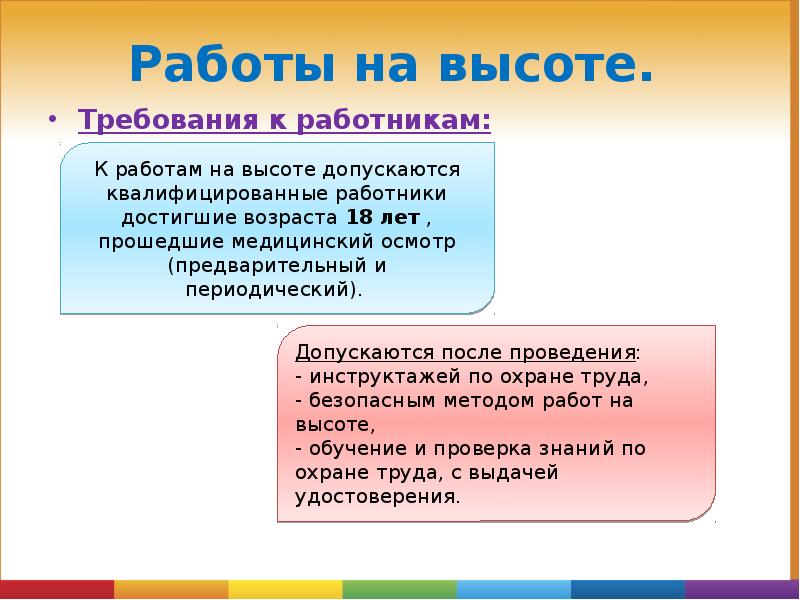 Работы на высоте.

• Требования к работникам:

К работам на высоте допускаются квалифицированные работники достигшие возраста 18 лет , прошедшие медицинский осмотр (предварительный и периодический).

Допускаются после проведения:
- инструктажей по охране труда,
- безопасным методом работ на высоте,
- обучение и проверка знаний по охране труда, с выдачей удостоверения.